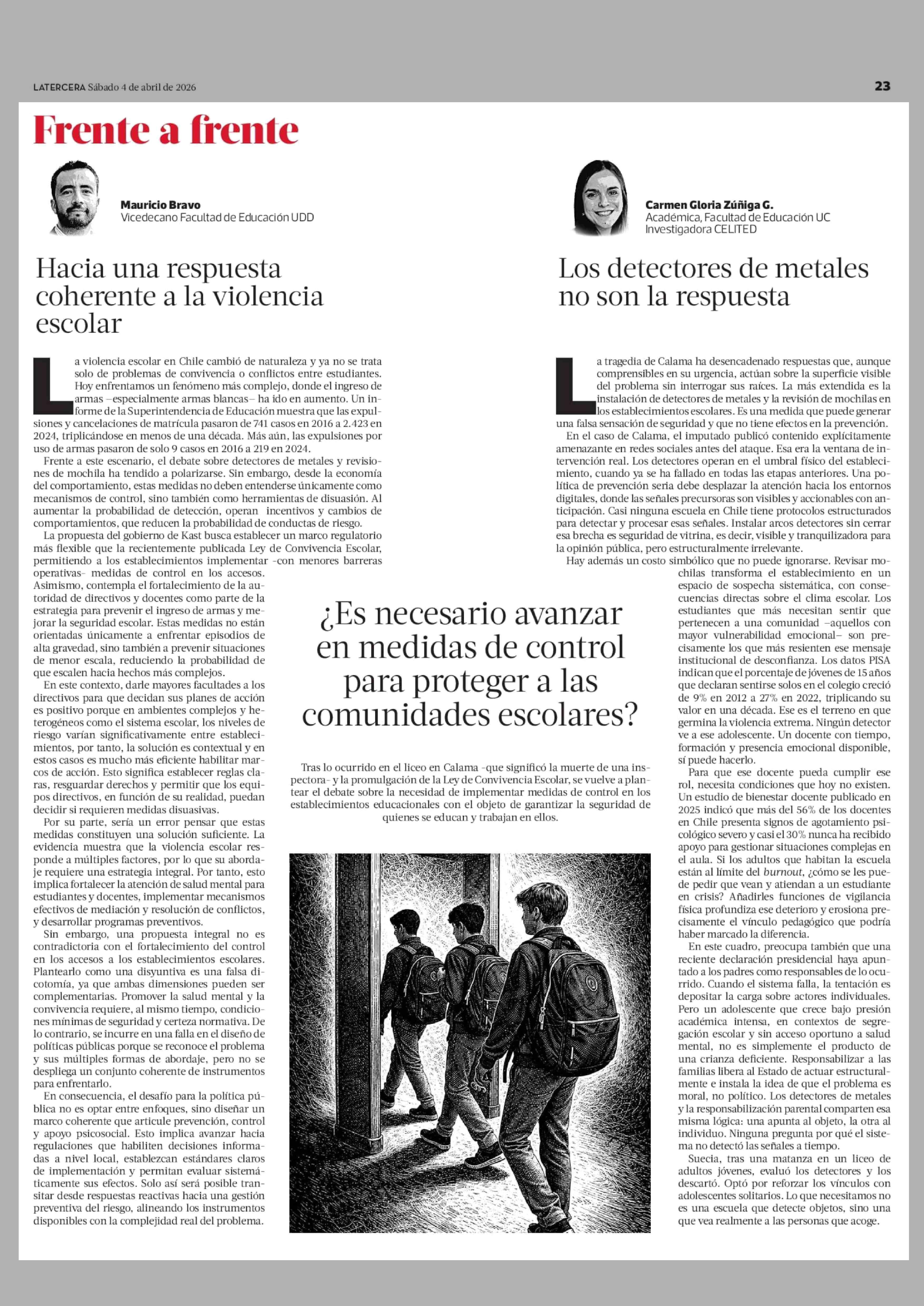 LATERCERA Sábado 4 de abril de 2026

23

Frente a frente

Mauricio Bravo
Vicedecano Facultad de Educación UDD

Hacia una respuesta coherente a la violencia escolar

La violencia escolar en Chile cambió de naturaleza y ya no se trata solo de problemas de convivencia o conflictos entre estudiantes. Hoy enfrentamos un fenómeno más complejo, donde el ingreso de armas –especialmente armas blancas– ha ido en aumento. Un informe de la Superintendencia de Educación muestra que las expulsiones y cancelaciones de matrícula pasaron de 741 casos en 2016 a 2.423 en 2024, triplicándose en menos de una década. Más aún, las expulsiones por uso de armas pasaron de solo 9 casos en 2016 a 219 en 2024.

Frente a este escenario, el debate sobre detectores de metales y revisiones de mochila ha tendido a polarizarse. Sin embargo, desde la economía del comportamiento, estas medidas no deben entenderse únicamente como mecanismos de control, sino también como herramientas de disuasión. Al aumentar la probabilidad de detección, operan incentivos y cambios de comportamientos, que reducen la probabilidad de conductas de riesgo.

La propuesta del gobierno de Kast busca establecer un marco regulatorio más flexible que la recientemente publicada Ley de Convivencia Escolar, permitiendo a los establecimientos implementar -con menores barreras operativas- medidas de control en los accesos. Asimismo, contempla el fortalecimiento de la autoridad de directivos y docentes como parte de la estrategia para prevenir el ingreso de armas y mejorar la seguridad escolar. Estas medidas no están orientadas únicamente a enfrentar episodios de alta gravedad, sino también a prevenir situaciones de menor escala, reduciendo la probabilidad de que escalen hacia hechos más complejos.

En este contexto, darle mayores facultades a los directivos para que decidan sus planes de acción es positivo porque en ambientes complejos y heterogéneos como el sistema escolar, los niveles de riesgo varían significativamente entre establecimientos, por tanto, la solución es contextual y en estos casos es mucho más eficiente habilitar marcos de acción. Esto significa establecer reglas claras, resguardar derechos y permitir que los equipos directivos, en función de su realidad, puedan decidir si requieren medidas disuasivas.

Por su parte, sería un error pensar que estas medidas constituyen una solución suficiente. La evidencia muestra que la violencia escolar responde a múltiples factores, por lo que su abordaje requiere una estrategia integral. Por tanto, esto implica fortalecer la atención de salud mental para estudiantes y docentes, implementar mecanismos efectivos de mediación y resolución de conflictos, y desarrollar programas preventivos.

Sin embargo, una propuesta integral no es contradictoria con el fortalecimiento del control en los accesos a los establecimientos escolares. Plantearlo como una disyuntiva es una falsa dicotomía, ya que ambas dimensiones pueden ser complementarias. Promover la salud mental y la convivencia requiere, al mismo tiempo, condiciones mínimas de seguridad y certeza normativa. De lo contrario, se incurre en una falla en el diseño de políticas públicas porque se reconoce el problema y sus múltiples formas de abordaje, pero no se despliega un conjunto coherente de instrumentos para enfrentarlo.

En consecuencia, el desafío para la política pública no es optar entre enfoques, sino diseñar un marco coherente que articule prevención, control y apoyo psicosocial. Esto implica avanzar hacia regulaciones que habiliten decisiones informadas a nivel local, establezcan estándares claros de implementación y permitan evaluar sistemáticamente sus efectos. Solo así será posible transitar desde respuestas reactivas hacia una gestión preventiva del riesgo, alineando los instrumentos disponibles con la complejidad real del problema.

¿Es necesario avanzar en medidas de control para proteger a las comunidades escolares?

Tras lo ocurrido en el liceo en Calama -que significó la muerte de una inspectora- y la promulgación de la Ley de Convivencia Escolar, se vuelve a plantear el debate sobre la necesidad de implementar medidas de control en los establecimientos educacionales con el objeto de garantizar la seguridad de quienes se educan y trabajan en ellos.

Carmen Gloria Zúñiga G.
Académica, Facultad de Educación UC
Investigadora CELITED

Los detectores de metales no son la respuesta

La tragedia de Calama ha desencadenado respuestas que, aunque comprensibles en su urgencia, actúan sobre la superficie visible del problema sin interrogar sus raíces. La más extendida es la instalación de detectores de metales y la revisión de mochilas en los establecimientos escolares. Es una medida que puede generar una falsa sensación de seguridad y que no tiene efectos en la prevención.

En el caso de Calama, el imputado publicó contenido explícitamente amenazante en redes sociales antes del ataque. Esa era la ventana de intervención real. Los detectores operan en el umbral físico del establecimiento, cuando ya se ha fallado en todas las etapas anteriores. Una política de prevención seria debe desplazar la atención hacia los entornos digitales, donde las señales precursoras son visibles y accionables con anticipación. Casi ninguna escuela en Chile tiene protocolos estructurados para detectar y procesar esas señales. Instalar arcos detectores sin cerrar esa brecha es seguridad de vitrina, es decir, visible y tranquilizadora para la opinión pública, pero estructuralmente irrelevante.

Hay además un costo simbólico que no puede ignorarse. Revisar mochilas transforma el establecimiento en un espacio de sospecha sistemática, con consecuencias directas sobre el clima escolar. Los estudiantes que más necesitan sentir que pertenecen a una comunidad –aquellos con mayor vulnerabilidad emocional– son precisamente los que más resienten ese mensaje institucional de desconfianza. Los datos PISA indican que el porcentaje de jóvenes de 15 años que declaran sentirse solos en el colegio creció de 9% en 2012 a 27% en 2022, triplicando su valor en una década. Ese es el terreno en que germina la violencia extrema. Ningún detector ve a ese adolescente. Un docente con tiempo, formación y presencia emocional disponible, sí puede hacerlo.

Para que ese docente pueda cumplir ese rol, necesita condiciones que hoy no existen. Un estudio de bienestar docente publicado en 2025 indicó que más del 56% de los docentes en Chile presenta signos de agotamiento psicológico severo y casi el 30% nunca ha recibido apoyo para gestionar situaciones complejas en el aula. Si los adultos que habitan la escuela están al límite del burnout, ¿cómo se les puede pedir que vean y atiendan a un estudiante en crisis? Añadirles funciones de vigilancia física profundiza ese deterioro y erosiona precisamente el vínculo pedagógico que podría haber marcado la diferencia.

En este cuadro, preocupa también que una reciente declaración presidencial haya apuntado a los padres como responsables de lo ocurrido. Cuando el sistema falla, la tentación es depositar la carga sobre actores individuales. Pero un adolescente que crece bajo presión académica intensa, en contextos de segregación escolar y sin acceso oportuno a salud mental, no es simplemente el producto de una crianza deficiente. Responsabilizar a las familias libera al Estado de actuar estructuralmente e instala la idea de que el problema es moral, no político. Los detectores de metales y la responsabilización parental comparten esa misma lógica: una apunta al objeto, la otra al individuo. Ninguna pregunta por qué el sistema no detectó las señales a tiempo.

Suecia, tras una matanza en un liceo de adultos jóvenes, evaluó los detectores y los descartó. Optó por reforzar los vínculos con adolescentes solitarios. Lo que necesitamos no es una escuela que detecte objetos, sino una que vea realmente a las personas que acoge.